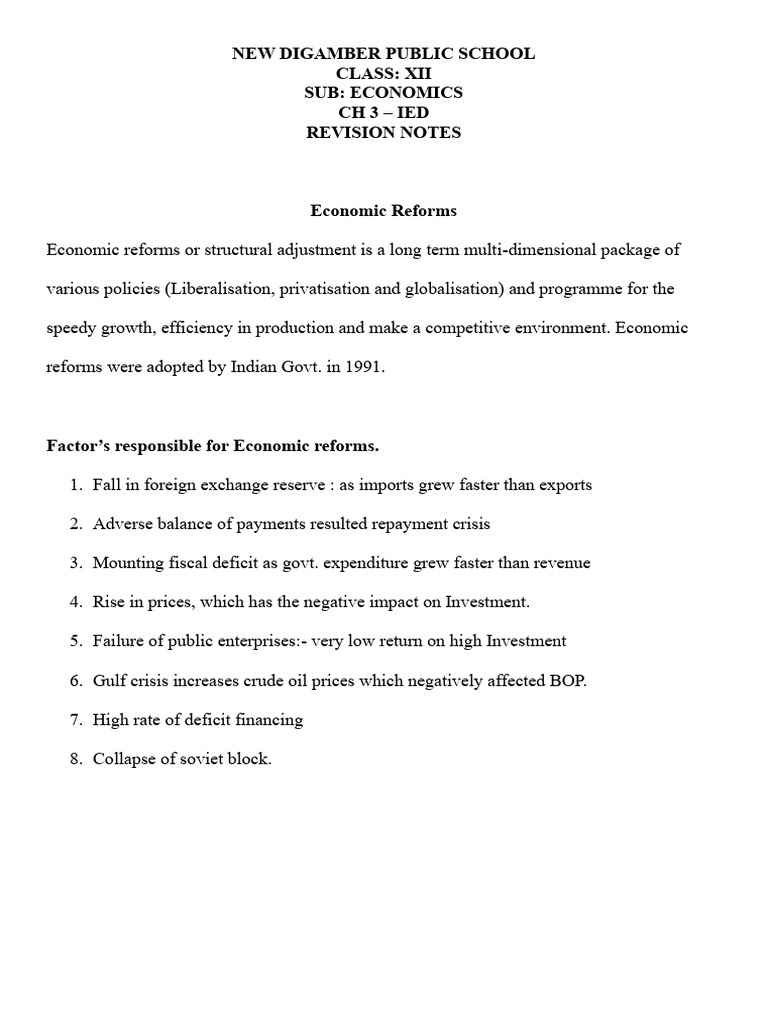 NEW DIGAMBER PUBLIC SCHOOL
CLASS: XII
SUB: ECONOMICS
CH 3 – IED
REVISION NOTES

Economic Reforms

Economic reforms or structural adjustment is a long term multi-dimensional package of various policies (Liberalisation, privatisation and globalisation) and programme for the speedy growth, efficiency in production and make a competitive environment. Economic reforms were adopted by Indian Govt. in 1991.

Factor's responsible for Economic reforms.

1. Fall in foreign exchange reserve : as imports grew faster than exports
2. Adverse balance of payments resulted repayment crisis
3. Mounting fiscal deficit as govt. expenditure grew faster than revenue
4. Rise in prices, which has the negative impact on Investment.
5. Failure of public enterprises:- very low return on high Investment
6. Gulf crisis increases crude oil prices which negatively affected BOP.
7. High rate of deficit financing
8. Collapse of soviet block.